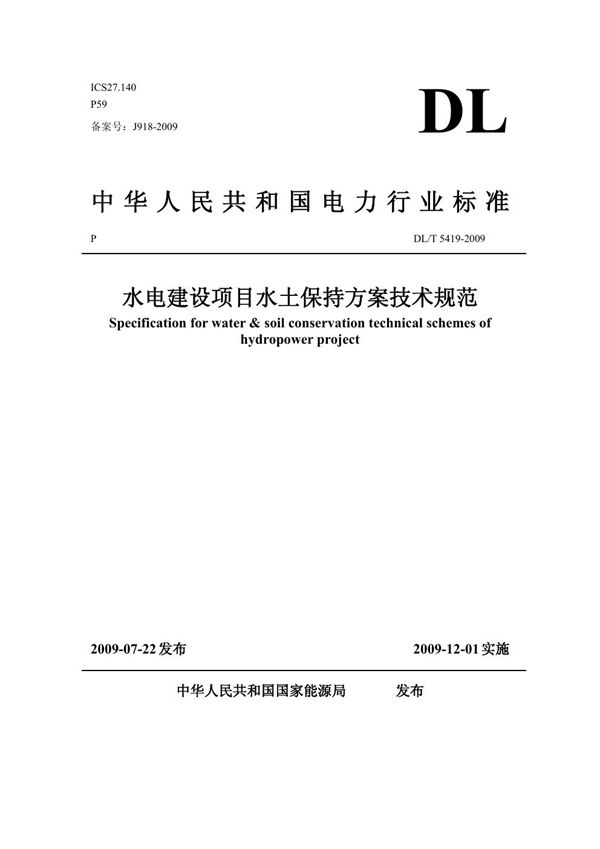 ICS27.140
P59
备案号：J918-2009

DL

中华人民共和国电力行业标准

P

DL/T 5419-2009

水电建设项目水土保持方案技术规范
Specification for water & soil conservation technical schemes of hydropower project

2009-07-22发布

2009-12-01实施

中华人民共和国国家能源局 发布